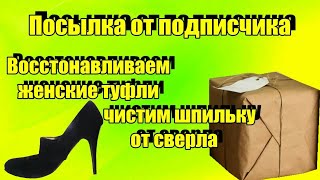 Посылка от подписчика

Восстонавливаем женские туфли

чистим шпильку от сверла